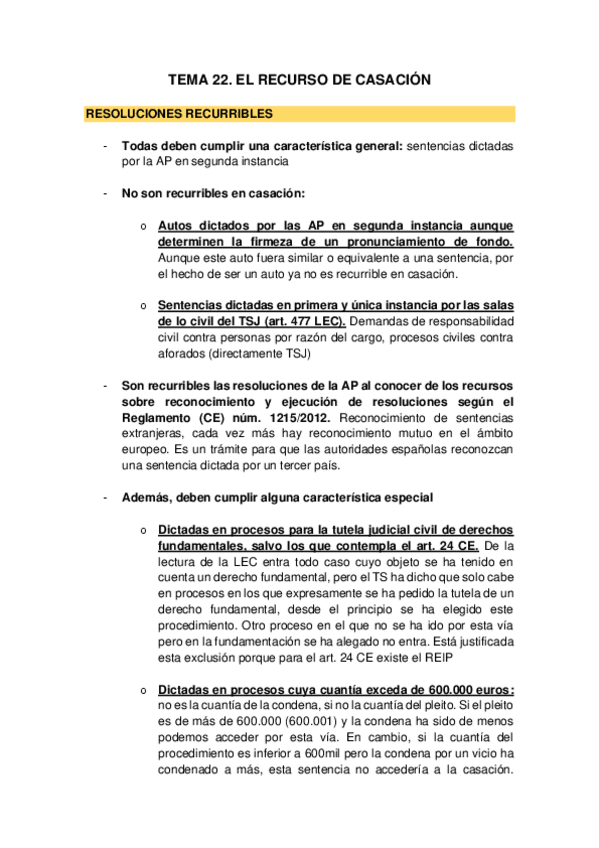 TEMA 22. EL RECURSO DE CASACIÓN

RESOLUCIONES RECURRIBLES

- Todas deben cumplir una característica general: sentencias dictadas por la AP en segunda instancia

- No son recurribles en casación:

o Autos dictados por las AP en segunda instancia aunque determinen la firmeza de un pronunciamiento de fondo. Aunque este auto fuera similar o equivalente a una sentencia, por el hecho de ser un auto ya no es recurrible en casación.

o Sentencias dictadas en primera y única instancia por las salas de lo civil del TSJ (art. 477 LEC). Demandas de responsabilidad civil contra personas por razón del cargo, procesos civiles contra aforados (directamente TSJ)

- Son recurribles las resoluciones de la AP al conocer de los recursos sobre reconocimiento y ejecución de resoluciones según el Reglamento (CE) núm. 1215/2012. Reconocimiento de sentencias extranjeras, cada vez más hay reconocimiento mutuo en el ámbito europeo. Es un trámite para que las autoridades españolas reconozcan una sentencia dictada por un tercer país.

- Además, deben cumplir alguna característica especial

o Dictadas en procesos para la tutela judicial civil de derechos fundamentales, salvo los que contempla el art. 24 CE. De la lectura de la LEC entra todo caso cuyo objeto se ha tenido en cuenta un derecho fundamental, pero el TS ha dicho que solo cabe en procesos en los que expresamente se ha pedido la tutela de un derecho fundamental, desde el principio se ha elegido este procedimiento. Otro proceso en el que no se ha ido por esta vía pero en la fundamentación se ha alegado no entra. Está justificada esta exclusión porque para el art. 24 CE existe el REIP

o Dictadas en procesos cuya cuantía exceda de 600.000 euros: no es la cuantía de la condena, si no la cuantía del pleito. Si el pleito es de más de 600.000 (600.001) y la condena ha sido de menos podemos acceder por esta vía. En cambio, si la cuantía del procedimiento es inferior a 600mil pero la condena por un vicio ha condenado a más, esta sentencia no accedería a la casación.